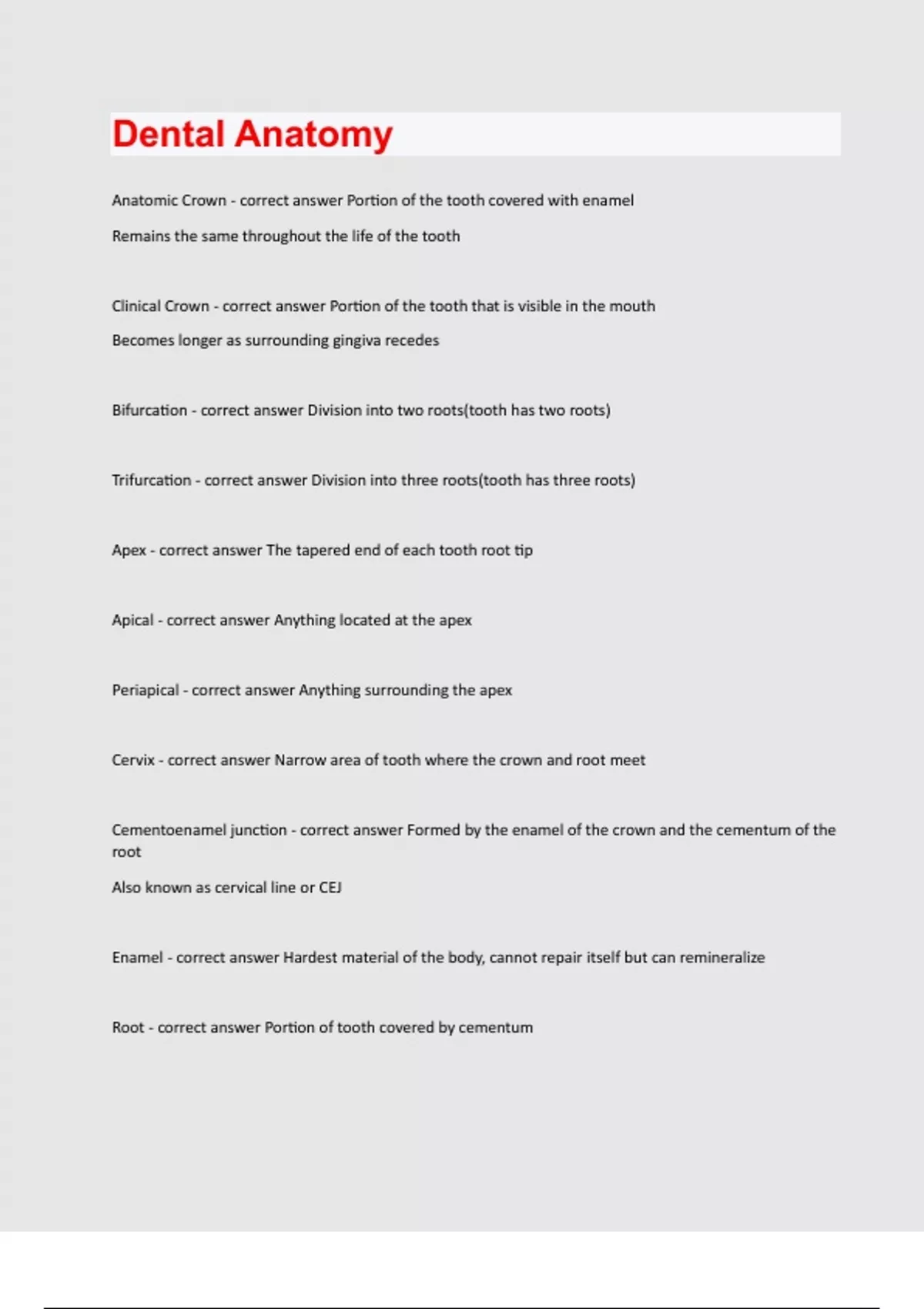 Dental Anatomy

Anatomic Crown - correct answer Portion of the tooth covered with enamel

Remains the same throughout the life of the tooth

Clinical Crown - correct answer Portion of the tooth that is visible in the mouth

Becomes longer as surrounding gingiva recedes

Bifurcation - correct answer Division into two roots(tooth has two roots)

Trifurcation - correct answer Division into three roots(tooth has three roots)

Apex - correct answer The tapered end of each tooth root tip

Apical - correct answer Anything located at the apex

Periapical - correct answer Anything surrounding the apex

Cervix - correct answer Narrow area of tooth where the crown and root meet

Cementoenamel junction - correct answer Formed by the enamel of the crown and the cementum of the root

Also known as cervical line or CEJ

Enamel - correct answer Hardest material of the body, cannot repair itself but can remineralize

Root - correct answer Portion of tooth covered by cementum